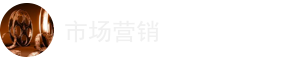 市场营销